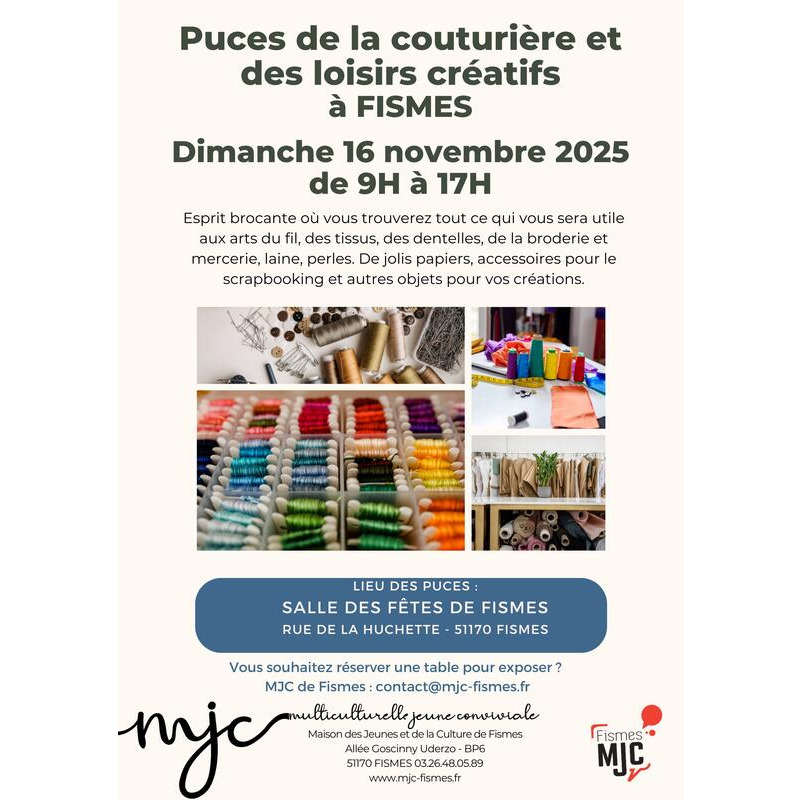 Puces de la couturière et des loisirs créatifs à FISMES

Dimanche 16 novembre 2025 de 9H à 17H

Esprit brocante où vous trouverez tout ce qui vous sera utile aux arts du fil, des tissus, des dentelles, de la broderie et mercerie, laine, perles. De jolis papiers, accessoires pour le scrapbooking et autres objets pour vos créations.

LIEU DES PUCES :
SALLE DES FÊTES DE FISMES
RUE DE LA HUCHETTE - 51170 FISMES

Vous souhaitez réserver une table pour exposer ?
MJC de Fismes : contact@mjc-fismes.fr

mjc
multiculturelle jeune conviviale
Maison des Jeunes et de la Culture de Fismes
Allée Goscinny Uderzo - BP6
51170 FISMES 03.26.48.05.89
www.mjc-fismes.fr

Fismes
MJC